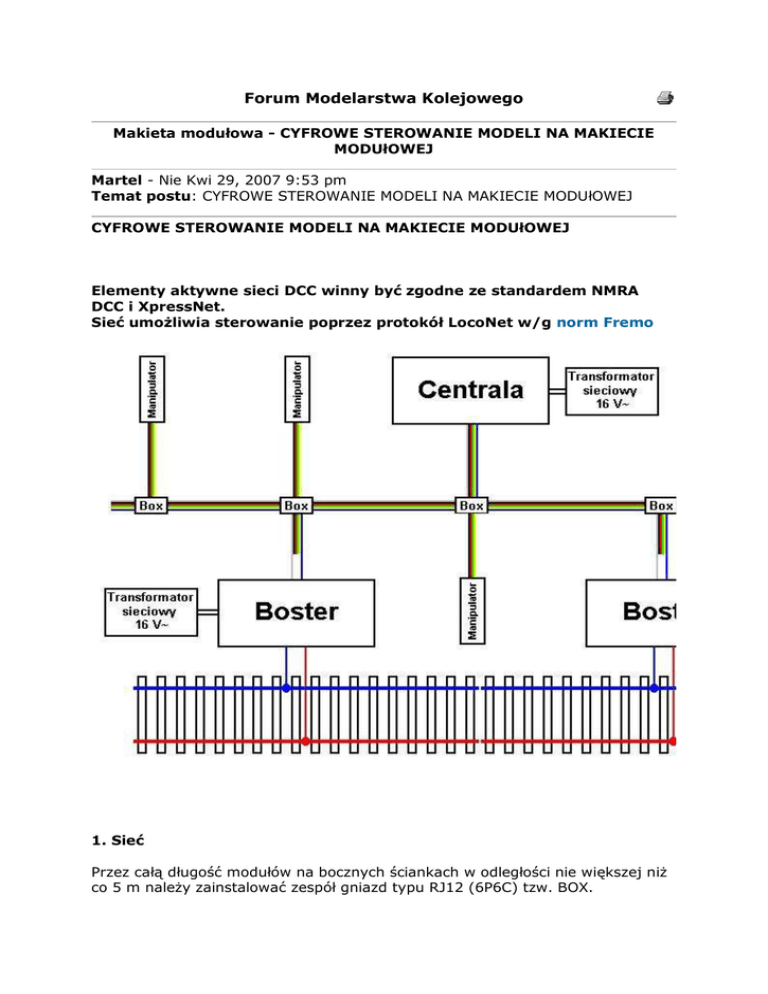 Forum Modelarstwa Kolejowego

Makieta modułowa - CYFROWE STEROWANIE MODELI NA MAKIECIE MODUŁOWEJ

Martel - Nie Kwi 29, 2007 9:53 pm
Temat postu: CYFROWE STEROWANIE MODELI NA MAKIECIE MODUŁOWEJ

CYFROWE STEROWANIE MODELI NA MAKIECIE MODUŁOWEJ

Elementy aktywne sieci DCC winny być zgodne ze standardem NMRA DCC i XpressNet.
Sieć umożliwia sterowanie poprzez protokół LocoNet w/g norm Fremo

Manipulator
Manipulator
Centrala
Transformator sieciowy 16 V~
Box
Box
Box
Box
Transformator sieciowy 16 V~
Boster
Manipulator
Bost

1. Sieć

Przez całą długość modułów na bocznych ściankach w odległości nie większej niż co 5 m należy zainstalować zespół gniazd typu RJ12 (6P6C) tzw. BOX.